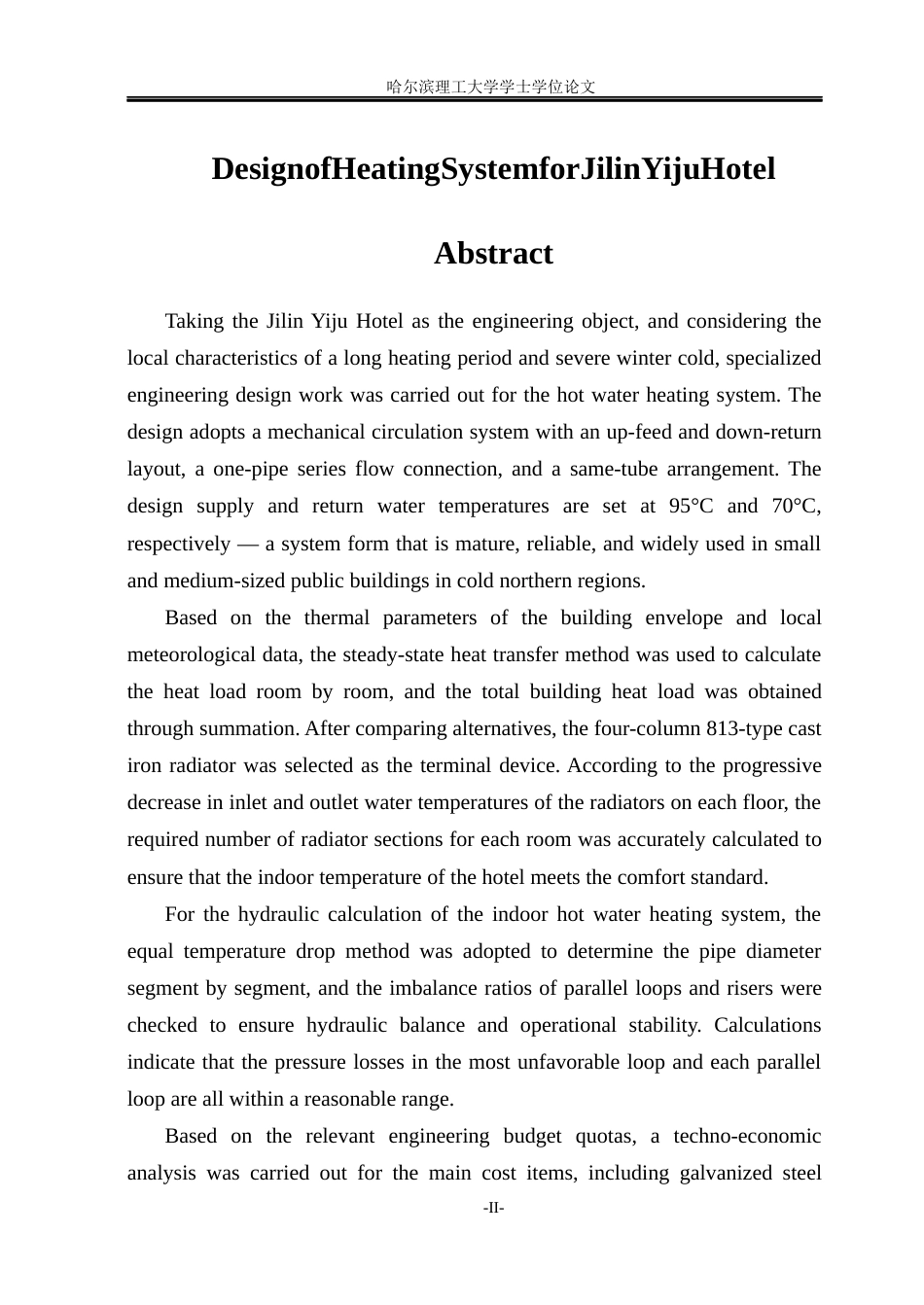 哈尔滨理工大学学士学位论文

DesignofHeatingSystemforJilinYijuHotel

Abstract

Taking the Jilin Yiju Hotel as the engineering object, and considering the local characteristics of a long heating period and severe winter cold, specialized engineering design work was carried out for the hot water heating system. The design adopts a mechanical circulation system with an up-feed and down-return layout, a one-pipe series flow connection, and a same-tube arrangement. The design supply and return water temperatures are set at 95°C and 70°C, respectively — a system form that is mature, reliable, and widely used in small and medium-sized public buildings in cold northern regions.

Based on the thermal parameters of the building envelope and local meteorological data, the steady-state heat transfer method was used to calculate the heat load room by room, and the total building heat load was obtained through summation. After comparing alternatives, the four-column 813-type cast iron radiator was selected as the terminal device. According to the progressive decrease in inlet and outlet water temperatures of the radiators on each floor, the required number of radiator sections for each room was accurately calculated to ensure that the indoor temperature of the hotel meets the comfort standard.

For the hydraulic calculation of the indoor hot water heating system, the equal temperature drop method was adopted to determine the pipe diameter segment by segment, and the imbalance ratios of parallel loops and risers were checked to ensure hydraulic balance and operational stability. Calculations indicate that the pressure losses in the most unfavorable loop and each parallel loop are all within a reasonable range.

Based on the relevant engineering budget quotas, a techno-economic analysis was carried out for the main cost items, including galvanized steel

-II-